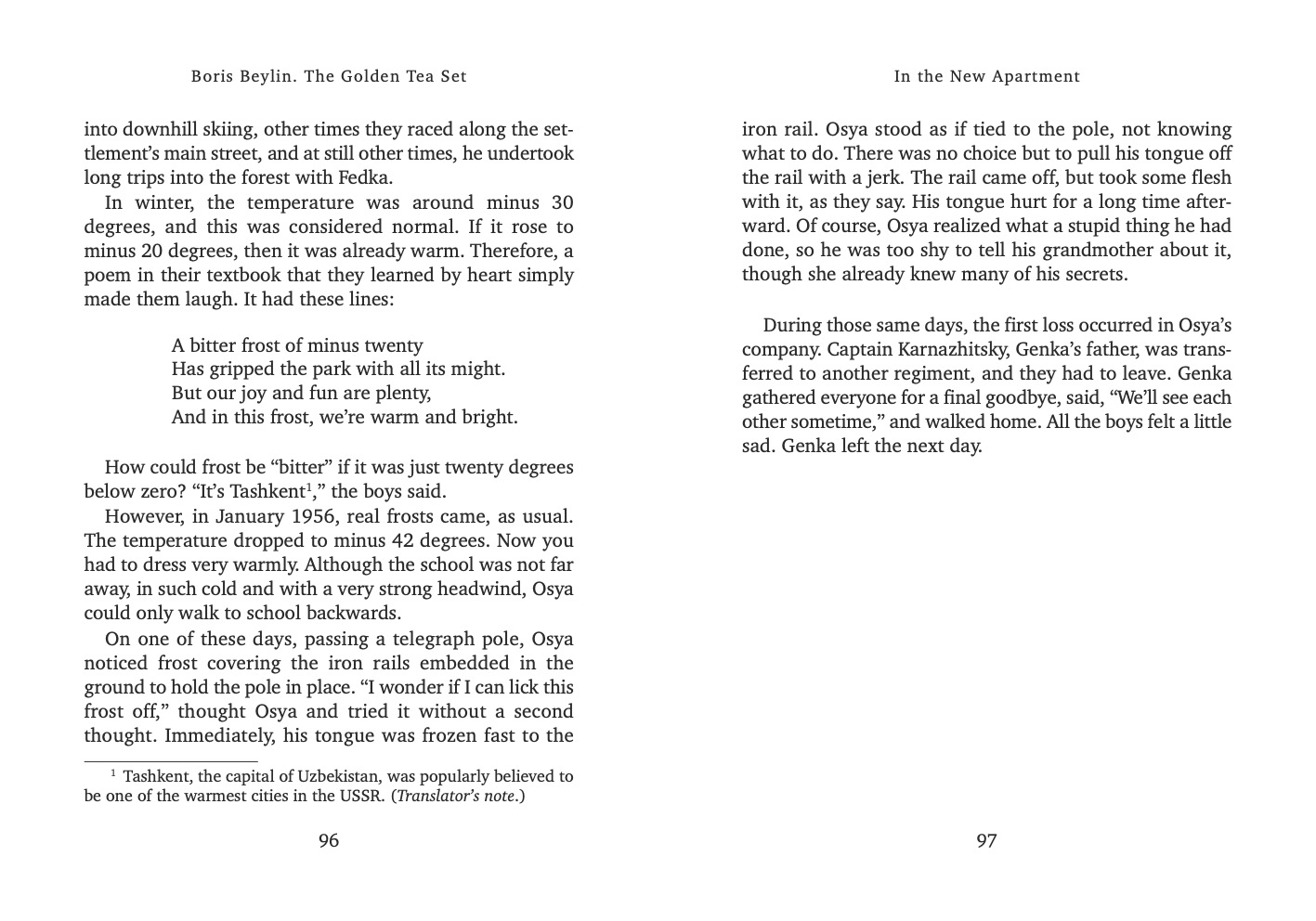 Boris Beylin. The Golden Tea Set

into downhill skiing, other times they raced along the settlement's main street, and at still other times, he undertook long trips into the forest with Fedka.

In winter, the temperature was around minus 30 degrees, and this was considered normal. If it rose to minus 20 degrees, then it was already warm. Therefore, a poem in their textbook that they learned by heart simply made them laugh. It had these lines:

A bitter frost of minus twenty
Has gripped the park with all its might.
But our joy and fun are plenty,
And in this frost, we're warm and bright.

How could frost be "bitter" if it was just twenty degrees below zero? "It's Tashkent$^1$," the boys said.

However, in January 1956, real frosts came, as usual. The temperature dropped to minus 42 degrees. Now you had to dress very warmly. Although the school was not far away, in such cold and with a very strong headwind, Osya could only walk to school backwards.

On one of these days, passing a telegraph pole, Osya noticed frost covering the iron rails embedded in the ground to hold the pole in place. "I wonder if I can lick this frost off," thought Osya and tried it without a second thought. Immediately, his tongue was frozen fast to the

$^1$ Tashkent, the capital of Uzbekistan, was popularly believed to be one of the warmest cities in the USSR. (Translator's note.)

96

In the New Apartment

iron rail. Osya stood as if tied to the pole, not knowing what to do. There was no choice but to pull his tongue off the rail with a jerk. The rail came off, but took some flesh with it, as they say. His tongue hurt for a long time afterward. Of course, Osya realized what a stupid thing he had done, so he was too shy to tell his grandmother about it, though she already knew many of his secrets.

During those same days, the first loss occurred in Osya's company. Captain Karnazhitsky, Genka's father, was transferred to another regiment, and they had to leave. Genka gathered everyone for a final goodbye, said, "We'll see each other sometime," and walked home. All the boys felt a little sad. Genka left the next day.

97